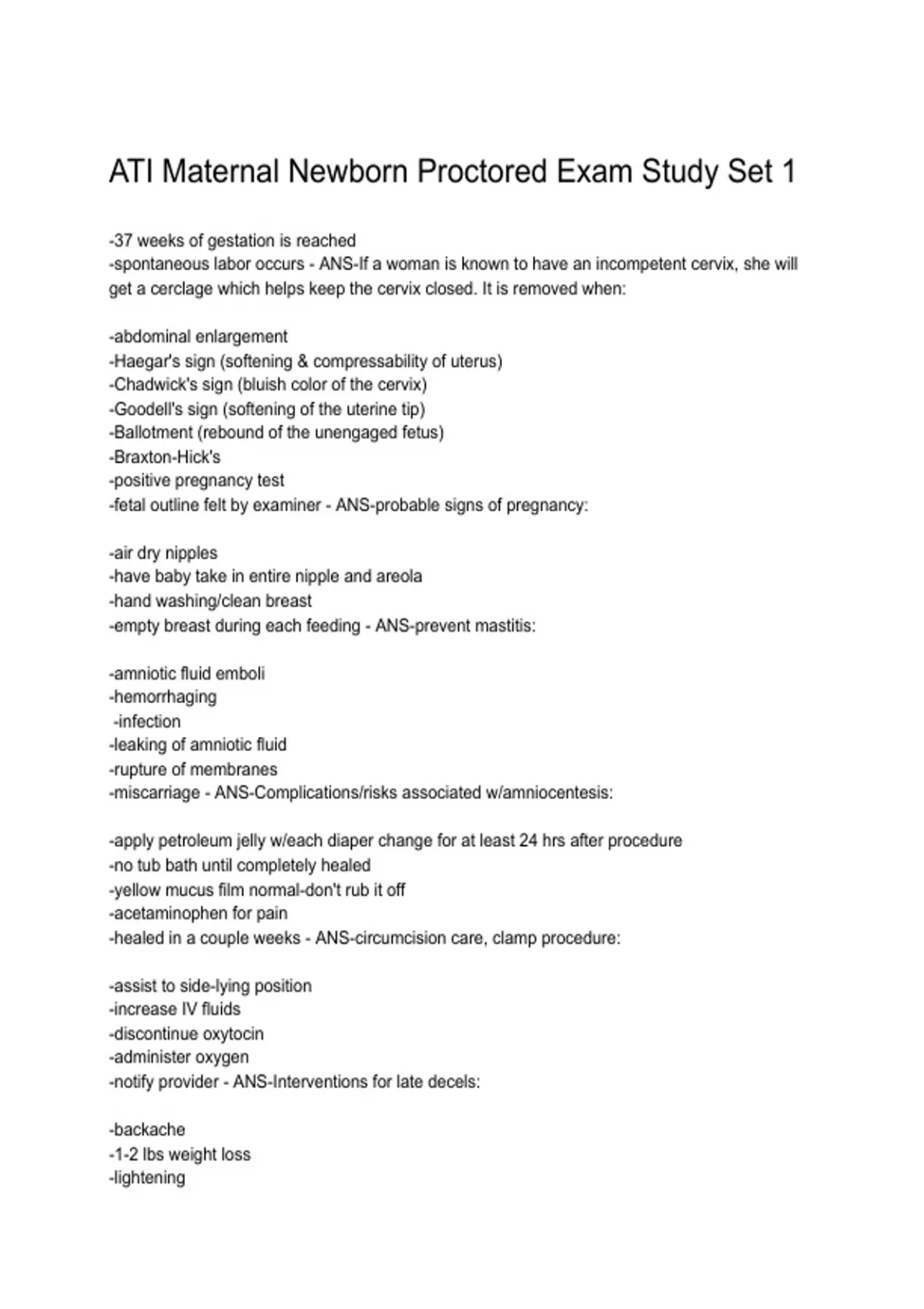 ATI Maternal Newborn Proctored Exam Study Set 1

-37 weeks of gestation is reached
-spontaneous labor occurs - ANS-If a woman is known to have an incompetent cervix, she will get a cerclage which helps keep the cervix closed. It is removed when:

-abdominal enlargement
-Haegar's sign (softening & compressability of uterus)
-Chadwick's sign (bluish color of the cervix)
-Goodell's sign (softening of the uterine tip)
-Ballotment (rebound of the unengaged fetus)
-Braxton-Hick's
-positive pregnancy test
-fetal outline felt by examiner - ANS-probable signs of pregnancy:

-air dry nipples
-have baby take in entire nipple and areola
-hand washing/clean breast
-empty breast during each feeding - ANS-prevent mastitis:

-amniotic fluid emboli
-hemorrhaging
-infection
-leaking of amniotic fluid
-rupture of membranes
-miscarriage - ANS-Complications/risks associated w/amniocentesis:

-apply petroleum jelly w/each diaper change for at least 24 hrs after procedure
-no tub bath until completely healed
-yellow mucus film normal-don't rub it off
-acetaminophen for pain
-healed in a couple weeks - ANS-circumcision care, clamp procedure:

-assist to side-lying position
-increase IV fluids
-discontinue oxytocin
-administer oxygen
-notify provider - ANS-Interventions for late decels:

-backache
-1-2 lbs weight loss
-lightening